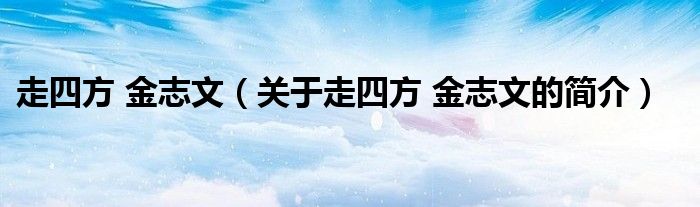 走四方 金志文（关于走四方 金志文的简介）